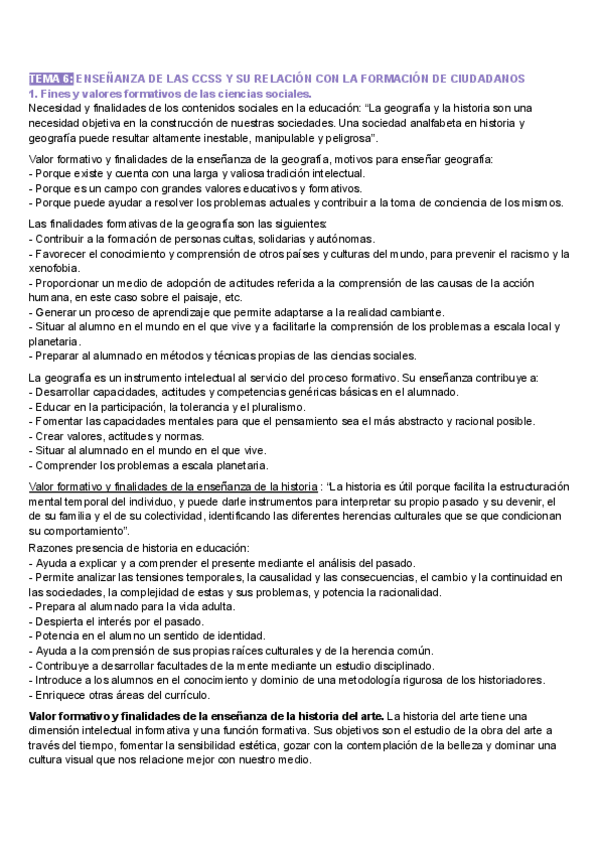 TEMA 6: ENSEÑANZA DE LAS CCSS Y SU RELACIÓN CON LA FORMACIÓN DE CIUDADANOS
1. Fines y valores formativos de las ciencias sociales.
Necesidad y finalidades de los contenidos sociales en la educación: "La geografía y la historia son una necesidad objetiva en la construcción de nuestras sociedades. Una sociedad analfabeta en historia y geografía puede resultar altamente inestable, manipulable y peligrosa".

Valor formativo y finalidades de la enseñanza de la geografía, motivos para enseñar geografía:
- Porque existe y cuenta con una larga y valiosa tradición intelectual.
- Porque es un campo con grandes valores educativos y formativos.
- Porque puede ayudar a resolver los problemas actuales y contribuir a la toma de conciencia de los mismos.

Las finalidades formativas de la geografía son las siguientes:
- Contribuir a la formación de personas cultas, solidarias y autónomas.
- Favorecer el conocimiento y comprensión de otros países y culturas del mundo, para prevenir el racismo y la xenofobia.
- Proporcionar un medio de adopción de actitudes referida a la comprensión de las causas de la acción humana, en este caso sobre el paisaje, etc.
- Generar un proceso de aprendizaje que permite adaptarse a la realidad cambiante.
- Situar al alumno en el mundo en el que vive y a facilitarle la comprensión de los problemas a escala local y planetaria.
- Preparar al alumnado en métodos y técnicas propias de las ciencias sociales.

La geografía es un instrumento intelectual al servicio del proceso formativo. Su enseñanza contribuye a:
- Desarrollar capacidades, actitudes y competencias genéricas básicas en el alumnado.
- Educar en la participación, la tolerancia y el pluralismo.
- Fomentar las capacidades mentales para que el pensamiento sea el más abstracto y racional posible.
- Crear valores, actitudes y normas.
- Situar al alumnado en el mundo en el que vive.
- Comprender los problemas a escala planetaria.

Valor formativo y finalidades de la enseñanza de la historia : "La historia es útil porque facilita la estructuración mental temporal del individuo, y puede darle instrumentos para interpretar su propio pasado y su devenir, el de su familia y el de su colectividad, identificando las diferentes herencias culturales que se que condicionan su comportamiento".
Razones presencia de historia en educación:
- Ayuda a explicar y a comprender el presente mediante el análisis del pasado.
- Permite analizar las tensiones temporales, la causalidad y las consecuencias, el cambio y la continuidad en las sociedades, la complejidad de estas y sus problemas, y potencia la racionalidad.
- Prepara al alumnado para la vida adulta.
- Despierta el interés por el pasado.
- Potencia en el alumno un sentido de identidad.
- Ayuda a la comprensión de sus propias raíces culturales y de la herencia común.
- Contribuye a desarrollar facultades de la mente mediante un estudio disciplinado.
- Introduce a los alumnos en el conocimiento y dominio de una metodología rigurosa de los historiadores.
- Enriquece otras áreas del currículo.

Valor formativo y finalidades de la enseñanza de la historia del arte. La historia del arte tiene una dimensión intelectual informativa y una función formativa. Sus objetivos son el estudio de la obra del arte a través del tiempo, fomentar la sensibilidad estética, gozar con la contemplación de la belleza y dominar una cultura visual que nos relacione mejor con nuestro medio.